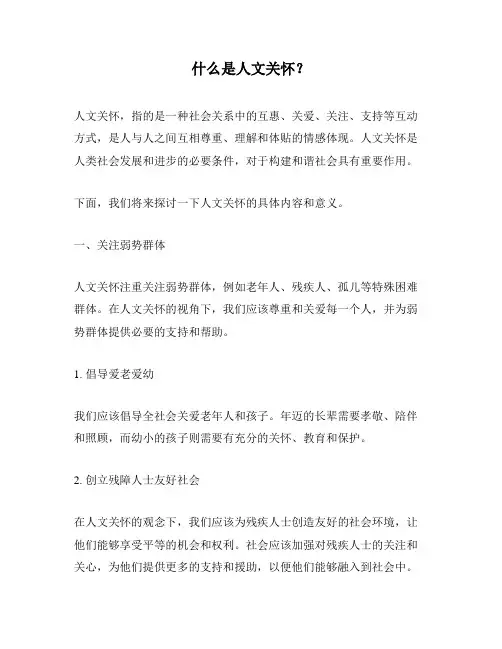 什么是人文关怀？

人文关怀，指的是一种社会关系中的互惠、关爱、关注、支持等互动方式，是人与人之间互相尊重、理解和体贴的情感体现。人文关怀是人类社会发展和进步的必要条件，对于构建和谐社会具有重要作用。

下面，我们将来探讨一下人文关怀的具体内容和意义。

一、关注弱势群体

人文关怀注重关注弱势群体，例如老年人、残疾人、孤儿等特殊困难群体。在人文关怀的视角下，我们应该尊重和关爱每一个人，并为弱势群体提供必要的支持和帮助。

1. 倡导爱老爱幼

我们应该倡导全社会关爱老年人和孩子。年迈的长辈需要孝敬、陪伴和照顾，而幼小的孩子则需要有充分的关怀、教育和保护。

2. 创立残障人士友好社会

在人文关怀的观念下，我们应该为残疾人士创造友好的社会环境，让他们能够享受平等的机会和权利。社会应该加强对残疾人士的关注和关心，为他们提供更多的支持和援助，以便他们能够融入到社会中。